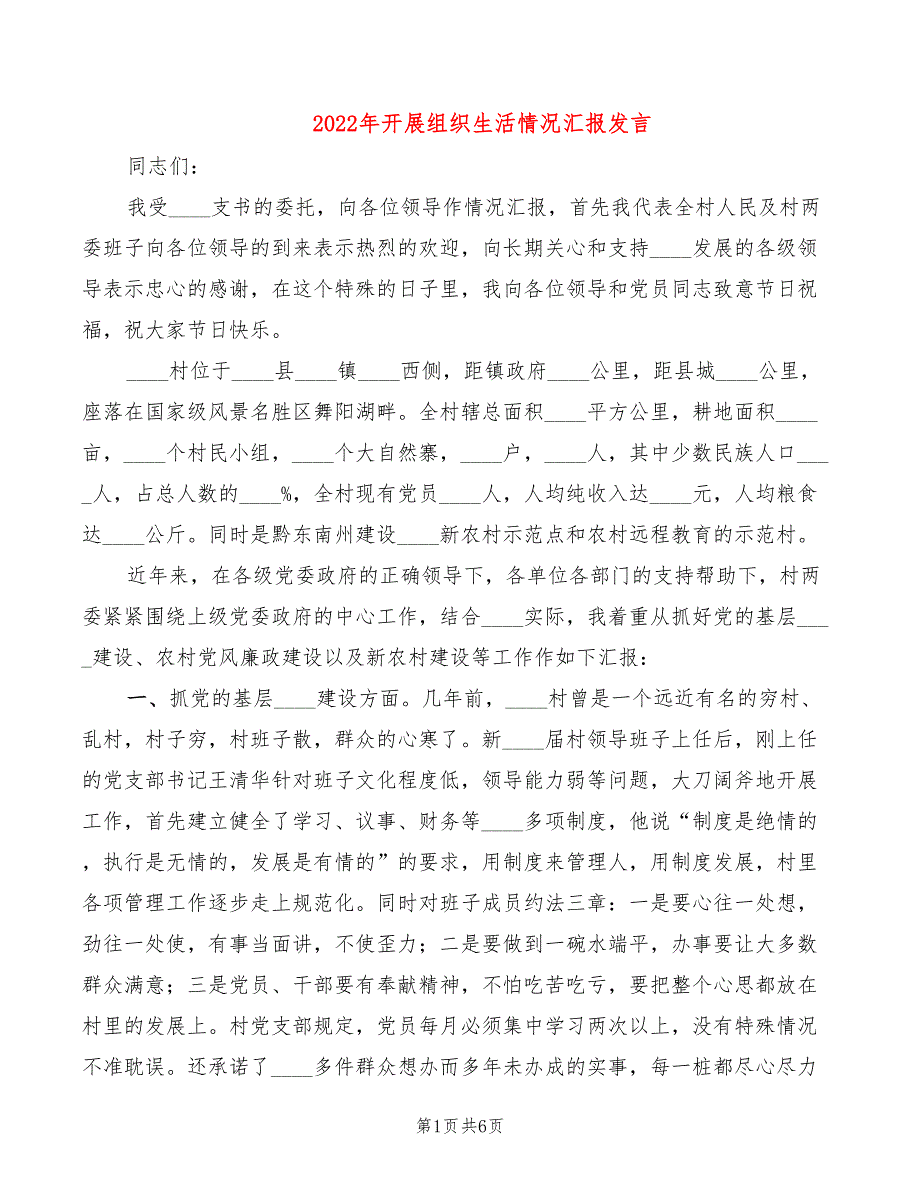 2022年开展组织生活情况汇报发言

同志们：

我受____支书的委托，向各位领导作情况汇报，首先我代表全村人民及村两委班子向各位领导的到来表示热烈的欢迎，向长期关心和支持____发展的各级领导表示忠心的感谢，在这个特殊的日子里，我向各位领导和党员同志致意节日祝福，祝大家节日快乐。

____村位于____县____镇____西侧，距镇政府____公里，距县城____公里，座落在国家级风景名胜区舞阳湖畔。全村辖总面积____平方公里，耕地面积____亩，____个村民小组，____个大自然寨，____户，____人，其中少数民族人口____人，占总人数的____%，全村现有党员____人，人均纯收入达____元，人均粮食达____公斤。同时是黔东南州建设____新农村示范点和农村远程教育的示范村。

近年来，在各级党委政府的正确领导下，各单位各部门的支持帮助下，村两委紧紧围绕上级党委政府的中心工作，结合____实际，我着重从抓好党的基层____建设、农村党风廉政建设以及新农村建设等工作作如下汇报：

一、抓党的基层____建设方面。几年前，____村曾是一个远近有名的穷村、乱村，村子穷，村班子散，群众的心寒了。新____届村领导班子上任后，刚上任的党支部书记王清华针对班子文化程度低，领导能力弱等问题，大刀阔斧地开展工作，首先建立健全了学习、议事、财务等____多项制度，他说“制度是绝情的，执行是无情的，发展是有情的”的要求，用制度来管理人，用制度发展，村里各项管理工作逐步走上规范化。同时对班子成员约法三章：一是要心往一处想，劲往一处使，有事当面讲，不使歪力；二是要做到一碗水端平，办事要让大多数群众满意；三是党员、干部要有奉献精神，不怕吃苦吃亏，要把整个心思都放在村里的发展上。村党支部规定，党员每月必须集中学习两次以上，没有特殊情况不准耽误。还承诺了____多件群众想办而多年未办成的实事，每一桩都尽心尽力

第1页 共6页